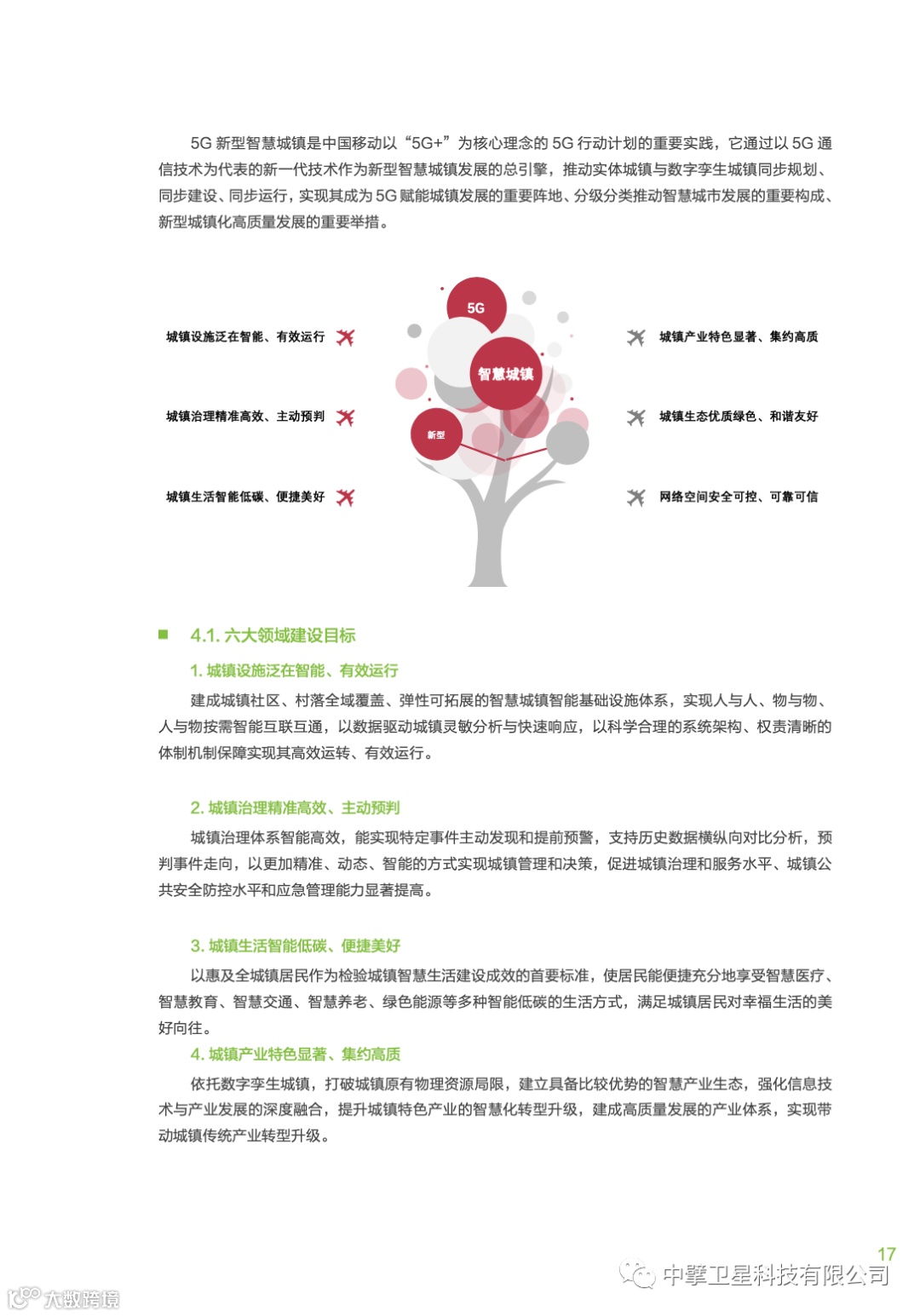 5G 新型智慧城镇是中国移动以“5G+”为核心理念的 5G 行动计划的重要实践，它通过以 5G 通信技术为代表的新一代技术作为新型智慧城镇发展的总引擎，推动实体城镇与数字孪生城镇同步规划、同步建设、同步运行，实现其成为 5G 赋能城镇发展的重要阵地、分级分类推动智慧城市发展的重要构成、新型城镇化高质量发展的重要举措。

城镇设施泛在智能、有效运行

城镇治理精准高效、主动预判

城镇生活智能低碳、便捷美好

5G

智慧城镇

新型

城镇产业特色显著、集约高质

城镇生态优质绿色、和谐友好

网络空间安全可控、可靠可信

4.1. 六大领域建设目标

1. 城镇设施泛在智能、有效运行

建成城镇社区、村落全域覆盖、弹性可拓展的智慧城镇智能基础设施体系，实现人与人、物与物、人与物按需智能互联互通，以数据驱动城镇灵敏分析与快速响应，以科学合理的系统架构、权责清晰的体制机制保障实现其高效运转、有效运行。

2. 城镇治理精准高效、主动预判

城镇治理体系智能高效，能实现特定事件主动发现和提前预警，支持历史数据横纵向对比分析，预判事件走向，以更加精准、动态、智能的方式实现城镇管理和决策，促进城镇治理和服务水平、城镇公共安全防控水平和应急管理能力显著提高。

3. 城镇生活智能低碳、便捷美好

以惠及全城镇居民作为检验城镇智慧生活建设成效的首要标准，使居民能便捷充分地享受智慧医疗、智慧教育、智慧交通、智慧养老、绿色能源等多种智能低碳的生活方式，满足城镇居民对幸福生活的美好向往。

4. 城镇产业特色显著、集约高质

依托数字孪生城镇，打破城镇原有物理资源局限，建立具备比较优势的智慧产业生态，强化信息技术与产业发展的深度融合，提升城镇特色产业的智慧化转型升级，建成高质量发展的产业体系，实现带动城镇传统产业转型升级。

17

中擎卫星科技有限公司

大数跨境